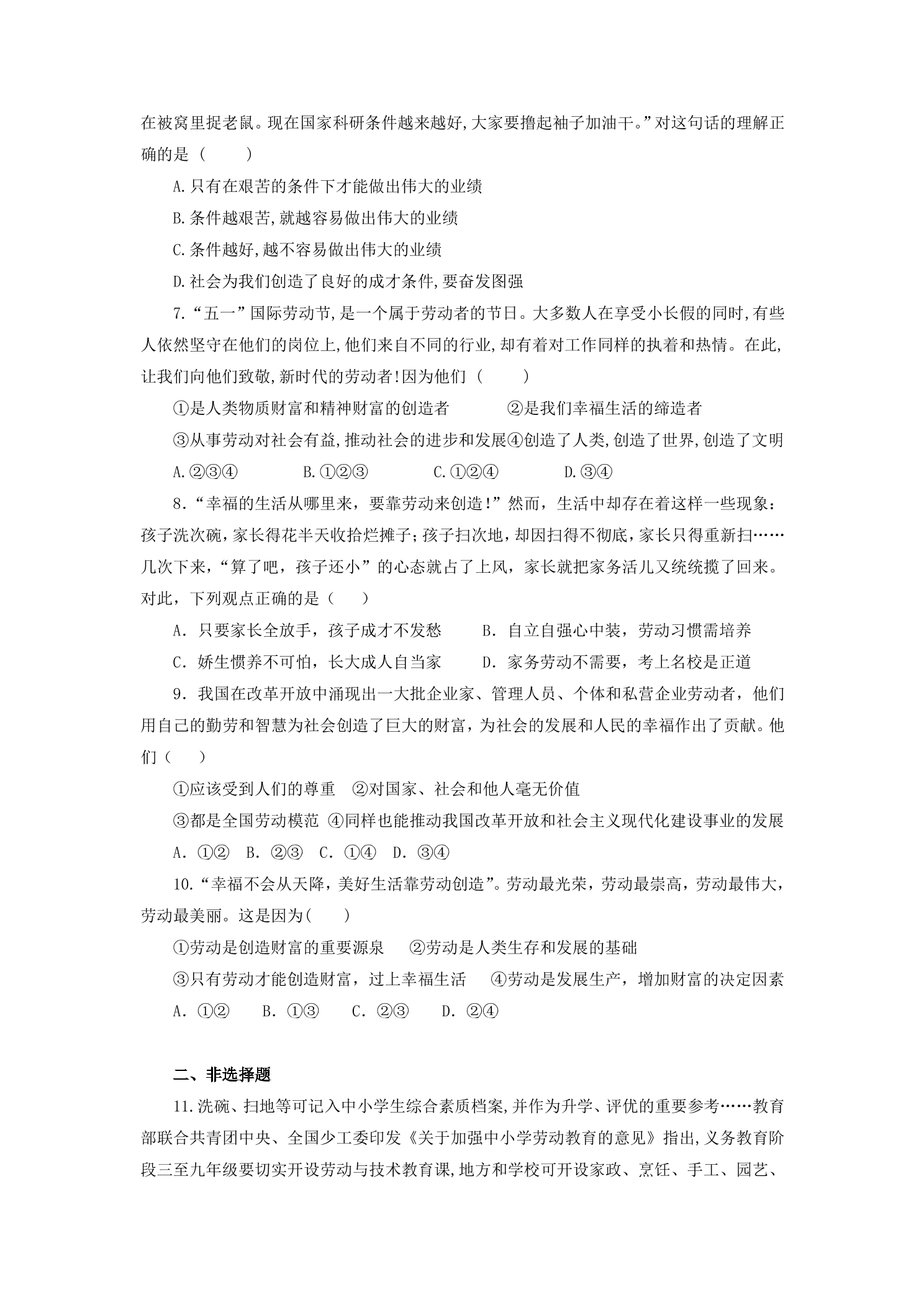 在被窝里捉老鼠。现在国家科研条件越来越好,大家要撸起袖子加油干。”对这句话的理解正确的是（　　）

A.只有在艰苦的条件下才能做出伟大的业绩

B.条件越艰苦,就越容易做出伟大的业绩

C.条件越好,越不容易做出伟大的业绩

D.社会为我们创造了良好的成才条件,要奋发图强

7.“五一”国际劳动节,是一个属于劳动者的节日。大多数人在享受小长假的同时,有些人依然坚守在他们的岗位上,他们来自不同的行业,却有着对工作同样的执着和热情。在此,让我们向他们致敬,新时代的劳动者!因为他们（　　）

①是人类物质财富和精神财富的创造者　②是我们幸福生活的缔造者

③从事劳动对社会有益,推动社会的进步和发展④创造了人类,创造了世界,创造了文明

A.②③④　B.①②③　C.①②④　D.③④

8.“幸福的生活从哪里来，要靠劳动来创造!”然而，生活中却存在着这样一些现象：孩子洗次碗，家长得花半天收拾烂摊子;孩子扫次地，却因扫得不彻底，家长只得重新扫……几次下来，“算了吧，孩子还小”的心态就占了上风，家长就把家务活儿又统统揽了回来。对此，下列观点正确的是（　　）

A．只要家长全放手，孩子成才不发愁　B．自立自强心中装，劳动习惯需培养

C．娇生惯养不可怕，长大成人自当家　D．家务劳动不需要，考上名校是正道

9．我国在改革开放中涌现出一大批企业家、管理人员、个体和私营企业劳动者，他们用自己的勤劳和智慧为社会创造了巨大的财富，为社会的发展和人民的幸福作出了贡献。他们（　　）

①应该受到人们的尊重　②对国家、社会和他人毫无价值

③都是全国劳动模范　④同样也能推动我国改革开放和社会主义现代化建设事业的发展

A．①②　B．②③　C．①④　D．③④

10.“幸福不会从天降，美好生活靠劳动创造”。劳动最光荣，劳动最崇高，劳动最伟大，劳动最美丽。这是因为(　　)

①劳动是创造财富的重要源泉　②劳动是人类生存和发展的基础

③只有劳动才能创造财富，过上幸福生活　④劳动是发展生产，增加财富的决定因素

A．①②　B．①③　C．②③　D．②④

二、非选择题

11.洗碗、扫地等可记入中小学生综合素质档案,并作为升学、评优的重要参考……教育部联合共青团中央、全国少工委印发《关于加强中小学劳动教育的意见》指出,义务教育阶段三至九年级要切实开设劳动与技术教育课,地方和学校可开设家政、烹饪、手工、园艺、